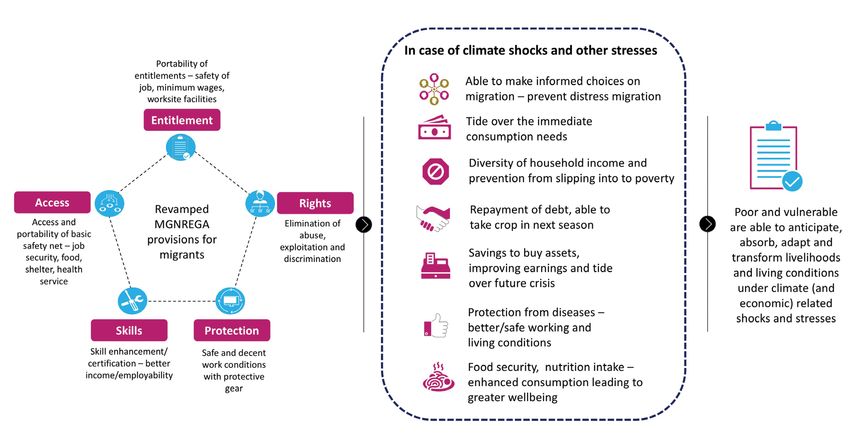 Portability of entitlements – safety of job, minimum wages, worksite facilities

Entitlement

Access

Access and portability of basic safety net – job security, food, shelter, health service

Revamped MGNREGA provisions for migrants

Rights

Elimination of abuse, exploitation and discrimination

Skills

Skill enhancement/ certification – better income/employability

Protection

Safe and decent work conditions with protective gear

In case of climate shocks and other stresses

Able to make informed choices on migration – prevent distress migration

Tide over the immediate consumption needs

Diversity of household income and prevention from slipping into to poverty

Repayment of debt, able to take crop in next season

Savings to buy assets, improving earnings and tide over future crisis

Protection from diseases – better/safe working and living conditions

Food security, nutrition intake – enhanced consumption leading to greater wellbeing

Poor and vulnerable are able to anticipate, absorb, adapt and transform livelihoods and living conditions under climate (and economic) related shocks and stresses